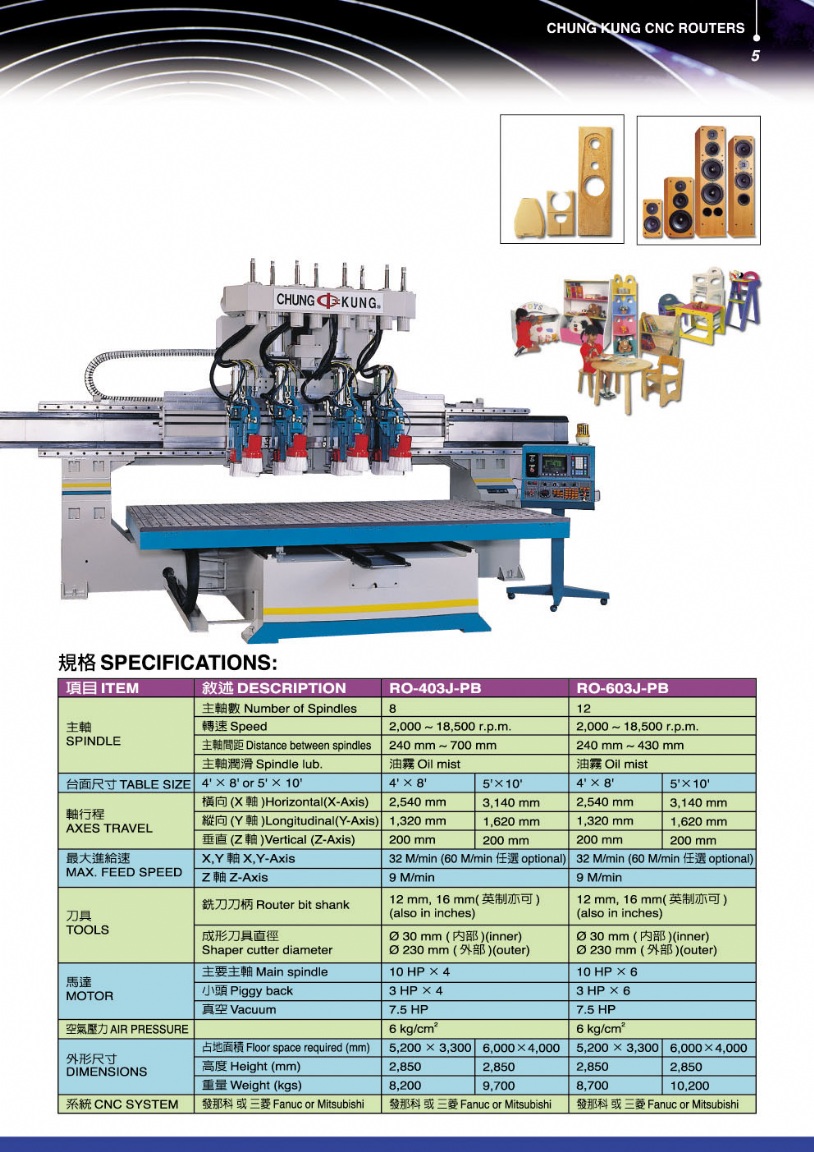 CHUNG KUNG CNC ROUTERS
5

CHUNG KUNG

規格 SPECIFICATIONS:

| 項目 ITEM | 敘述 DESCRIPTION | RO-403J-PB | | RO-603J-PB | |
|---|---|---|---|---|---|
| 主軸 SPINDLE | 主軸數 Number of Spindles | 8 | | 12 | |
| | 轉速 Speed | 2,000 ~ 18,500 r.p.m. | | 2,000 ~ 18,500 r.p.m. | |
| | 主軸間距 Distance between spindles | 240 mm ~ 700 mm | | 240 mm ~ 430 mm | |
| | 主軸潤滑 Spindle lub. | 油霧 Oil mist | | 油霧 Oil mist | |
| 台面尺寸 TABLE SIZE | 4' × 8' or 5' × 10' | 4' × 8' | 5'×10' | 4' × 8' | 5'×10' |
| 軸行程 AXES TRAVEL | 橫向 (X 軸 )Horizontal(X-Axis) | 2,540 mm | 3,140 mm | 2,540 mm | 3,140 mm |
| | 縱向 (Y 軸 )Longitudinal(Y-Axis) | 1,320 mm | 1,620 mm | 1,320 mm | 1,620 mm |
| | 垂直 (Z 軸 )Vertical (Z-Axis) | 200 mm | 200 mm | 200 mm | 200 mm |
| 最大進給速 MAX. FEED SPEED | X,Y 軸 X,Y-Axis | 32 M/min (60 M/min 任選 optional) | | 32 M/min (60 M/min 任選 optional) | |
| | Z 軸 Z-Axis | 9 M/min | | 9 M/min | |
| 刀具 TOOLS | 銑刀刀柄 Router bit shank | 12 mm, 16 mm( 英制亦可 ) (also in inches) | | 12 mm, 16 mm( 英制亦可 ) (also in inches) | |
| | 成形刀具直徑 Shaper cutter diameter | Ø 30 mm ( 內部 )(inner) Ø 230 mm ( 外部 )(outer) | | Ø 30 mm ( 內部 )(inner) Ø 230 mm ( 外部 )(outer) | |
| 馬達 MOTOR | 主要主軸 Main spindle | 10 HP × 4 | | 10 HP × 6 | |
| | 小頭 Piggy back | 3 HP × 4 | | 3 HP × 6 | |
| | 真空 Vacuum | 7.5 HP | | 7.5 HP | |
| 空氣壓力 AIR PRESSURE | | 6 kg/cm$^2$ | | 6 kg/cm$^2$ | |
| 外形尺寸 DIMENSIONS | 占地面積 Floor space required (mm) | 5,200 × 3,300 | 6,000×4,000 | 5,200 × 3,300 | 6,000×4,000 |
| | 高度 Height (mm) | 2,850 | 2,850 | 2,850 | 2,850 |
| | 重量 Weight (kgs) | 8,200 | 9,700 | 8,700 | 10,200 |
| 系統 CNC SYSTEM | 發那科 或 三菱 Fanuc or Mitsubishi | 發那科 或 三菱 Fanuc or Mitsubishi | | 發那科 或 三菱 Fanuc or Mitsubishi | |